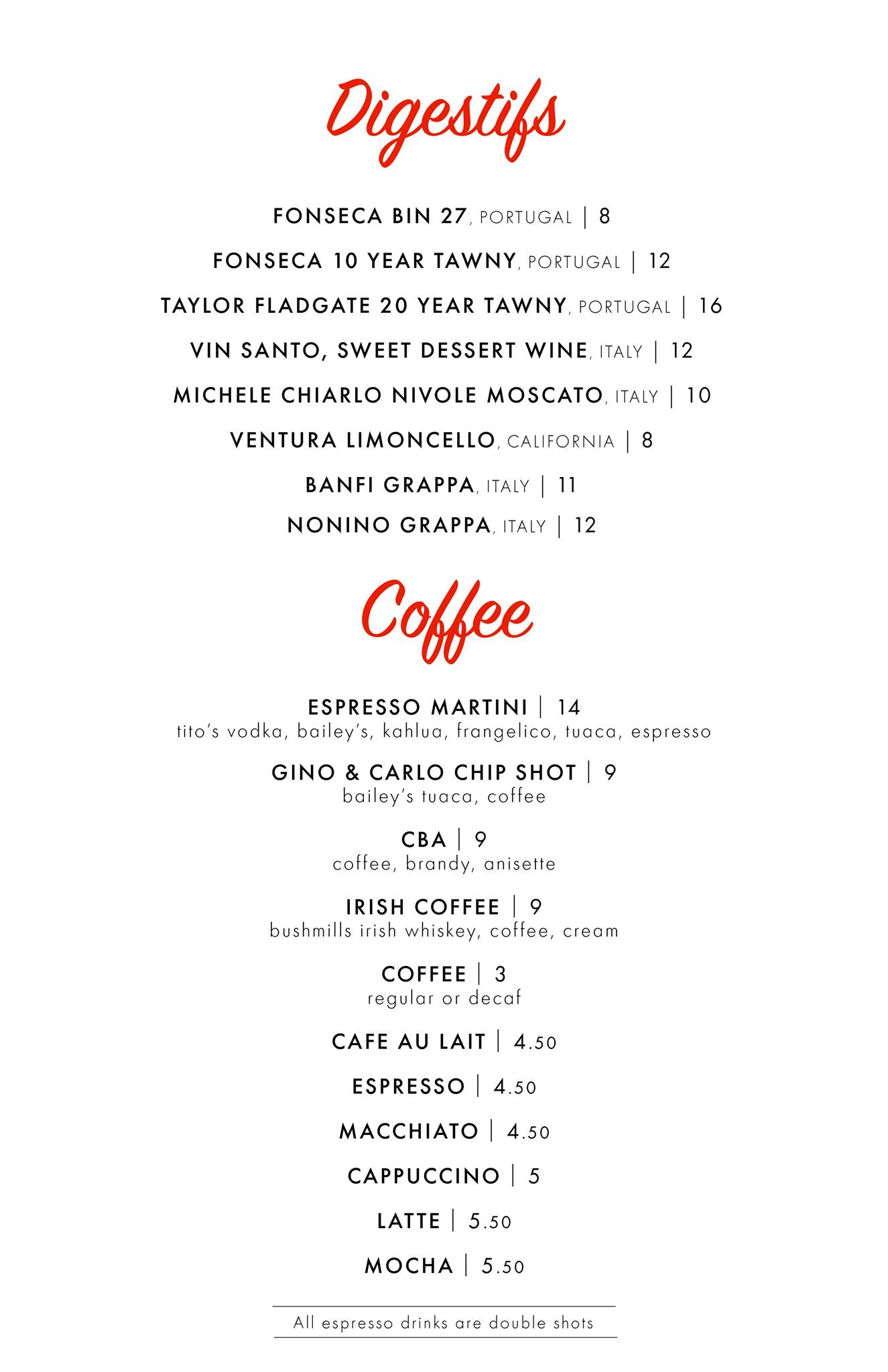 Digestifs

FONSECA BIN 27, PORTUGAL | 8

FONSECA 10 YEAR TAWNY, PORTUGAL | 12

TAYLOR FLADGATE 20 YEAR TAWNY, PORTUGAL | 16

VIN SANTO, SWEET DESSERT WINE, ITALY | 12

MICHELE CHIARLO NIVOLE MOSCATO, ITALY | 10

VENTURA LIMONCELLO, CALIFORNIA | 8

BANFI GRAPPA, ITALY | 11

NONINO GRAPPA, ITALY | 12

Coffee

ESPRESSO MARTINI | 14
tito's vodka, bailey's, kahlua, frangelico, tuaca, espresso

GINO & CARLO CHIP SHOT | 9
bailey's tuaca, coffee

CBA | 9
coffee, brandy, anisette

IRISH COFFEE | 9
bushmills irish whiskey, coffee, cream

COFFEE | 3
regular or decaf

CAFE AU LAIT | 4.50

ESPRESSO | 4.50

MACCHIATO | 4.50

CAPPUCCINO | 5

LATTE | 5.50

MOCHA | 5.50

All espresso drinks are double shots